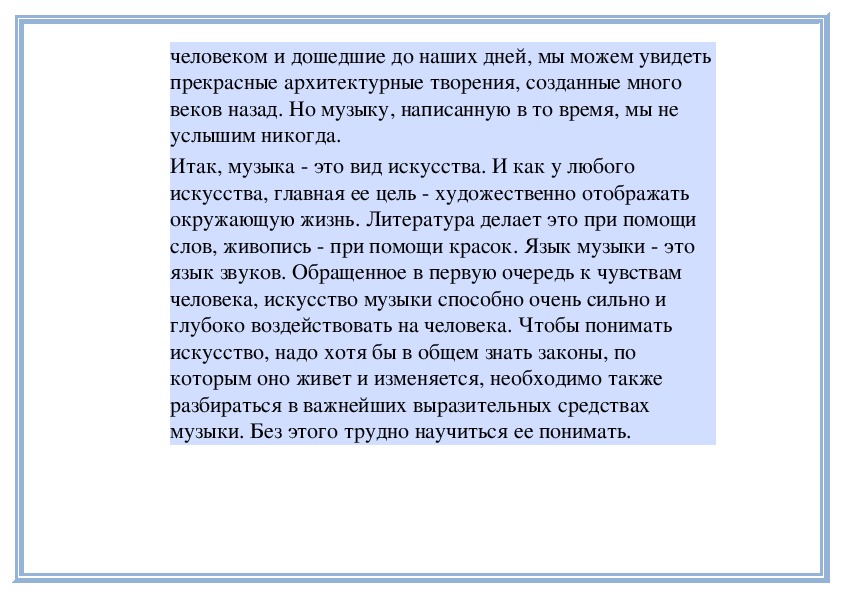 человеком и дошедшие до наших дней, мы можем увидеть прекрасные архитектурные творения, созданные много веков назад. Но музыку, написанную в то время, мы не услышим никогда.

Итак, музыка - это вид искусства. И как у любого искусства, главная ее цель - художественно отображать окружающую жизнь. Литература делает это при помощи слов, живопись - при помощи красок. Язык музыки - это язык звуков. Обращенное в первую очередь к чувствам человека, искусство музыки способно очень сильно и глубоко воздействовать на человека. Чтобы понимать искусство, надо хотя бы в общем знать законы, по которым оно живет и изменяется, необходимо также разбираться в важнейших выразительных средствах музыки. Без этого трудно научиться ее понимать.